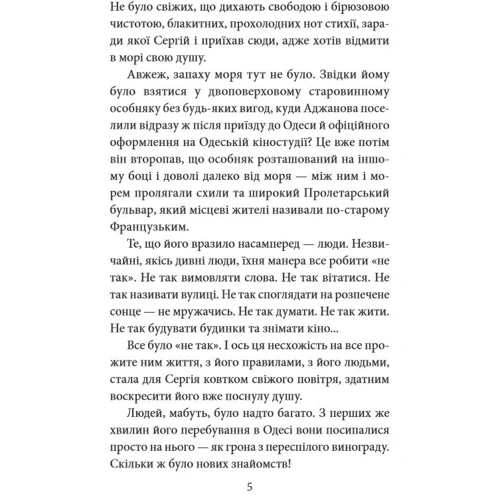 Не було свіжих, що дихають свободою і бірюзовою чистотою, блакитних, прохолодних нот стихії, заради якої Сергій і приїхав сюди, адже хотів відмити в морі свою душу.

Авжеж, запаху моря тут не було. Звідки йому було взятися у двоповерховому старовинному особняку без будь-яких вигод, куди Аджанова поселили відразу ж після приїзду до Одеси й офіційного оформлення на Одеській кіностудії? Це вже потім він второпав, що особняк розташований на іншому боці і доволі далеко від моря — між ним і морем пролягали схили та широкий Пролетарський бульвар, який місцеві жителі називали по-старому Французьким.

Те, що його вразило насамперед — люди. Незвичайні, якісь дивні люди, їхня манера все робити «не так». Не так вимовляти слова. Не так вітатися. Не так називати вулиці. Не так споглядати на розпечене сонце — не мружачись. Не так думати. Не так жити. Не так будувати будинки та знімати кіно...

Все було «не так». І ось ця несхожість на все прожите ним життя, з його правилами, з його людьми, стала для Сергія ковтком свіжого повітря, здатним воскресити його вже поснулу душу.

Людей, мабуть, було надто багато. З перших же хвилин його перебування в Одесі вони посипалися просто на нього — як грона з переспілого винограду. Скільки ж було нових знайомств!

5